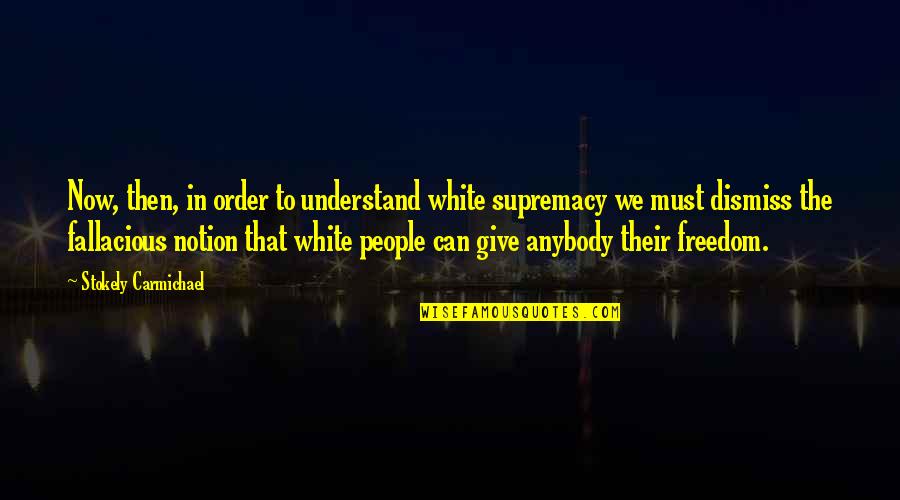 Now, then, in order to understand white supremacy we must dismiss the fallacious notion that white people can give anybody their freedom.

~ Stokely Carmichael

WISEFAMOUSQUOTES.COM